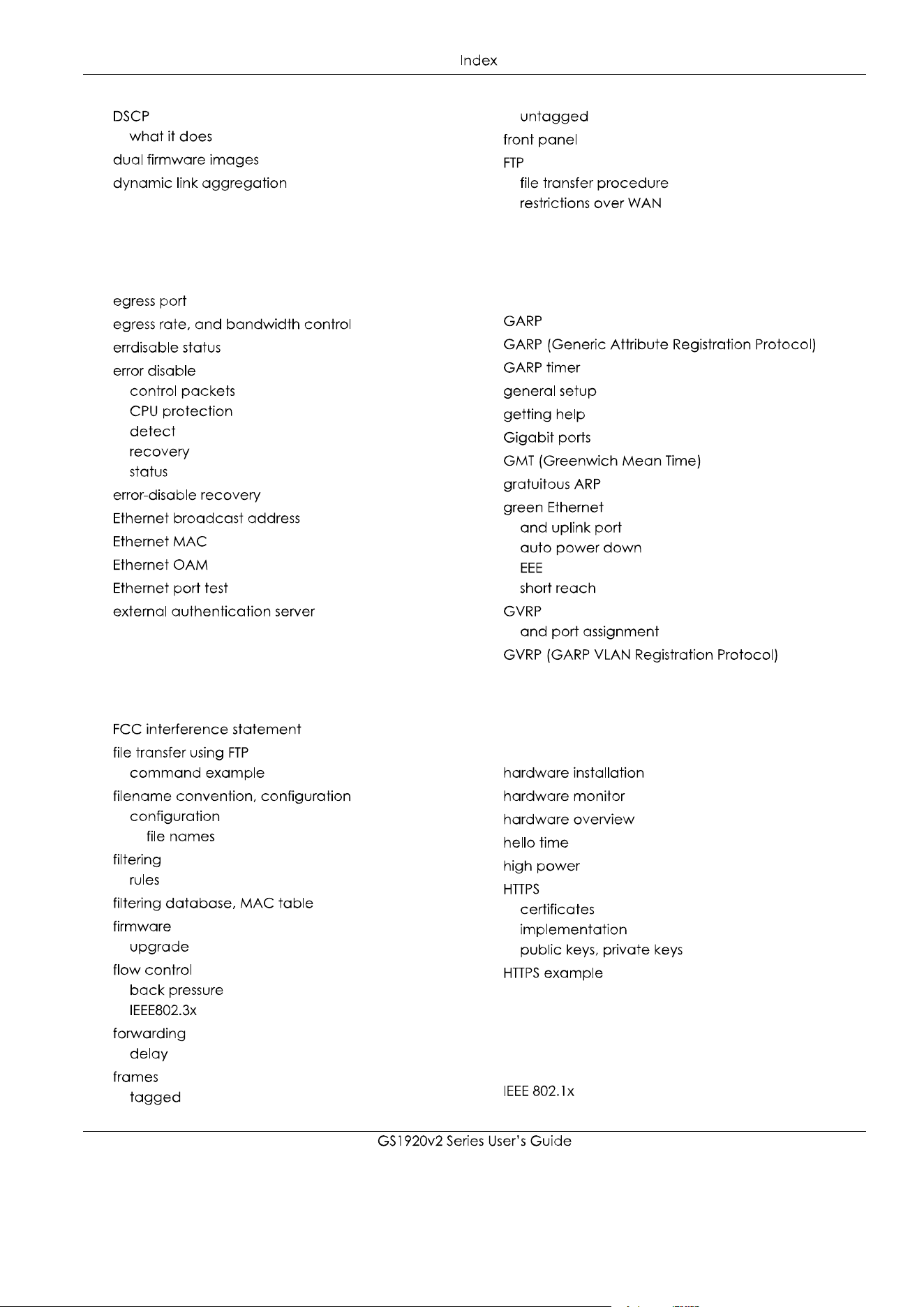 Index

DSCP
what it does
dual firmware images
dynamic link aggregation

egress port
egress rate, and bandwidth control
errdisable status
error disable
control packets
CPU protection
detect
recovery
status
error-disable recovery
Ethernet broadcast address
Ethernet MAC
Ethernet OAM
Ethernet port test
external authentication server

FCC interference statement
file transfer using FTP
command example
filename convention, configuration
configuration
file names
filtering
rules
filtering database, MAC table
firmware
upgrade
flow control
back pressure
IEEE802.3x
forwarding
delay
frames
tagged
untagged
front panel
FTP
file transfer procedure
restrictions over WAN

GARP
GARP (Generic Attribute Registration Protocol)
GARP timer
general setup
getting help
Gigabit ports
GMT (Greenwich Mean Time)
gratuitous ARP
green Ethernet
and uplink port
auto power down
EEE
short reach
GVRP
and port assignment
GVRP (GARP VLAN Registration Protocol)

hardware installation
hardware monitor
hardware overview
hello time
high power
HTTPS
certificates
implementation
public keys, private keys
HTTPS example

IEEE 802.1x

GS1920v2 Series User's Guide